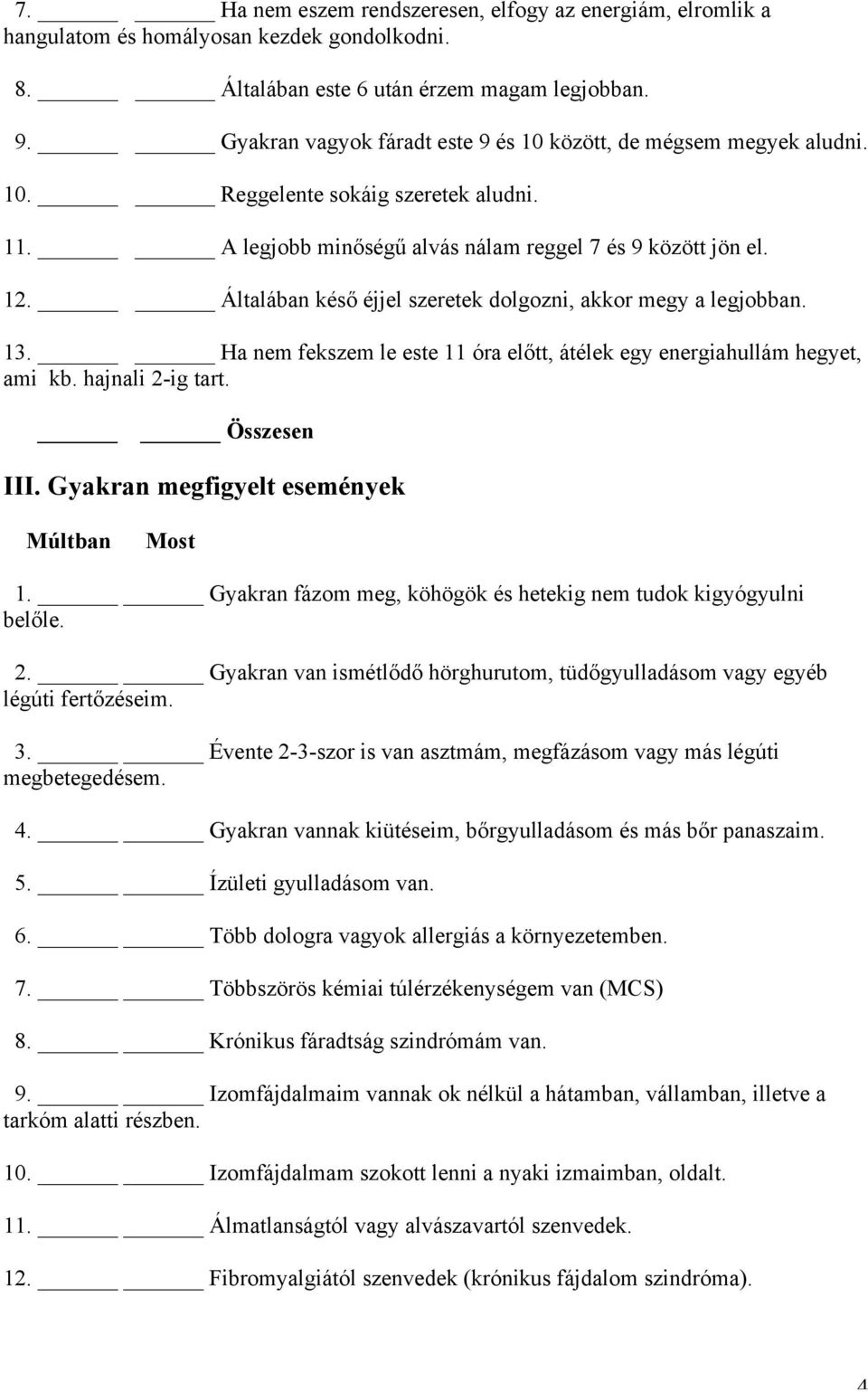 7. ______ ______ Ha nem eszem rendszeresen, elfogy az energiám, elromlik a hangulatom és homályosan kezdek gondolkodni.

8. ______ ______ Általában este 6 után érzem magam legjobban.

9. ______ ______ Gyakran vagyok fáradt este 9 és 10 között, de mégsem megyek aludni.

10. ______ ______ Reggelente sokáig szeretek aludni.

11. ______ ______ A legjobb minőségű alvás nálam reggel 7 és 9 között jön el.

12. ______ ______ Általában késő éjjel szeretek dolgozni, akkor megy a legjobban.

13. ______ ______ Ha nem fekszem le este 11 óra előtt, átélek egy energiahullám hegyet, ami kb. hajnali 2-ig tart.

______ ______ Összesen

III. Gyakran megfigyelt események

Múltban Most

1. ______ ______ Gyakran fázom meg, köhögök és hetekig nem tudok kigyógyulni belőle.

2. ______ ______ Gyakran van ismétlődő hörghurutom, tüdőgyulladásom vagy egyéb légúti fertőzéseim.

3. ______ ______ Évente 2-3-szor is van asztmám, megfázásom vagy más légúti megbetegedésem.

4. ______ ______ Gyakran vannak kiütéseim, bőrgyulladásom és más bőr panaszaim.

5. ______ ______ Ízületi gyulladásom van.

6. ______ ______ Több dologra vagyok allergiás a környezetemben.

7. ______ ______ Többszörös kémiai túlérzékenységem van (MCS)

8. ______ ______ Krónikus fáradtság szindrómám van.

9. ______ ______ Izomfájdalmaim vannak ok nélkül a hátamban, vállamban, illetve a tarkóm alatti részben.

10. ______ ______ Izomfájdalmam szokott lenni a nyaki izmaimban, oldalt.

11. ______ ______ Álmatlanságtól vagy alvászavartól szenvedek.

12. ______ ______ Fibromyalgiától szenvedek (krónikus fájdalom szindróma).

4